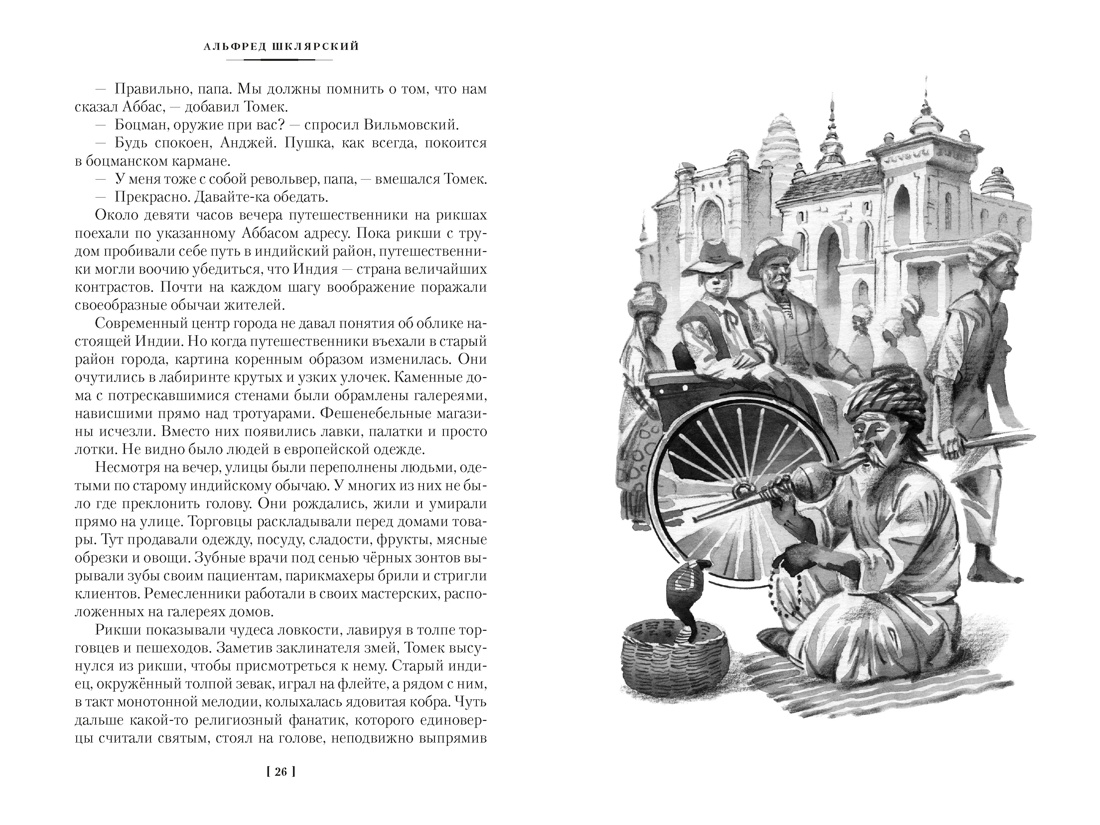 АЛЬФРЕД ШКЛЯРСКИЙ

— Правильно, папа. Мы должны помнить о том, что нам сказал Аббас, — добавил Томек.

— Боцман, оружие при вас? — спросил Вильмовский.

— Будь спокоен, Анджей. Пушка, как всегда, покоится в боцманском кармане.

— У меня тоже с собой револьвер, папа, — вмешался Томек.

— Прекрасно. Давайте-ка обедать.

Около девяти часов вечера путешественники на рикшах поехали по указанному Аббасом адресу. Пока рикши с трудом пробивали себе путь в индийский район, путешественники могли воочию убедиться, что Индия — страна величайших контрастов. Почти на каждом шагу воображение поражали своеобразные обычаи жителей.

Современный центр города не давал понятия об облике настоящей Индии. Но когда путешественники въехали в старый район города, картина коренным образом изменилась. Они очутились в лабиринте крутых и узких улочек. Каменные дома с потрескавшимися стенами были обрамлены галереями, нависшими прямо над тротуарами. Фешенебельные магазины исчезли. Вместо них появились лавки, палатки и просто лотки. Не видно было людей в европейской одежде.

Несмотря на вечер, улицы были переполнены людьми, одетыми по старому индийскому обычаю. У многих из них не было где преклонить голову. Они рождались, жили и умирали прямо на улице. Торговцы раскладывали перед домами товары. Тут продавали одежду, посуду, сладости, фрукты, мясные обрезки и овощи. Зубные врачи под сенью чёрных зонтов вырывали зубы своим пациентам, парикмахеры брили и стригли клиентов. Ремесленники работали в своих мастерских, расположенных на галереях домов.

Рикши показывали чудеса ловкости, лавируя в толпе торговцев и пешеходов. Заметив заклинателя змей, Томек высунулся из рикши, чтобы присмотреться к нему. Старый индиец, окружённый толпой зевак, играл на флейте, а рядом с ним, в такт монотонной мелодии, колыхалась ядовитая кобра. Чуть дальше какой-то религиозный фанатик, которого единоверцы считали святым, стоял на голове, неподвижно выпрямив

[ 26 ]